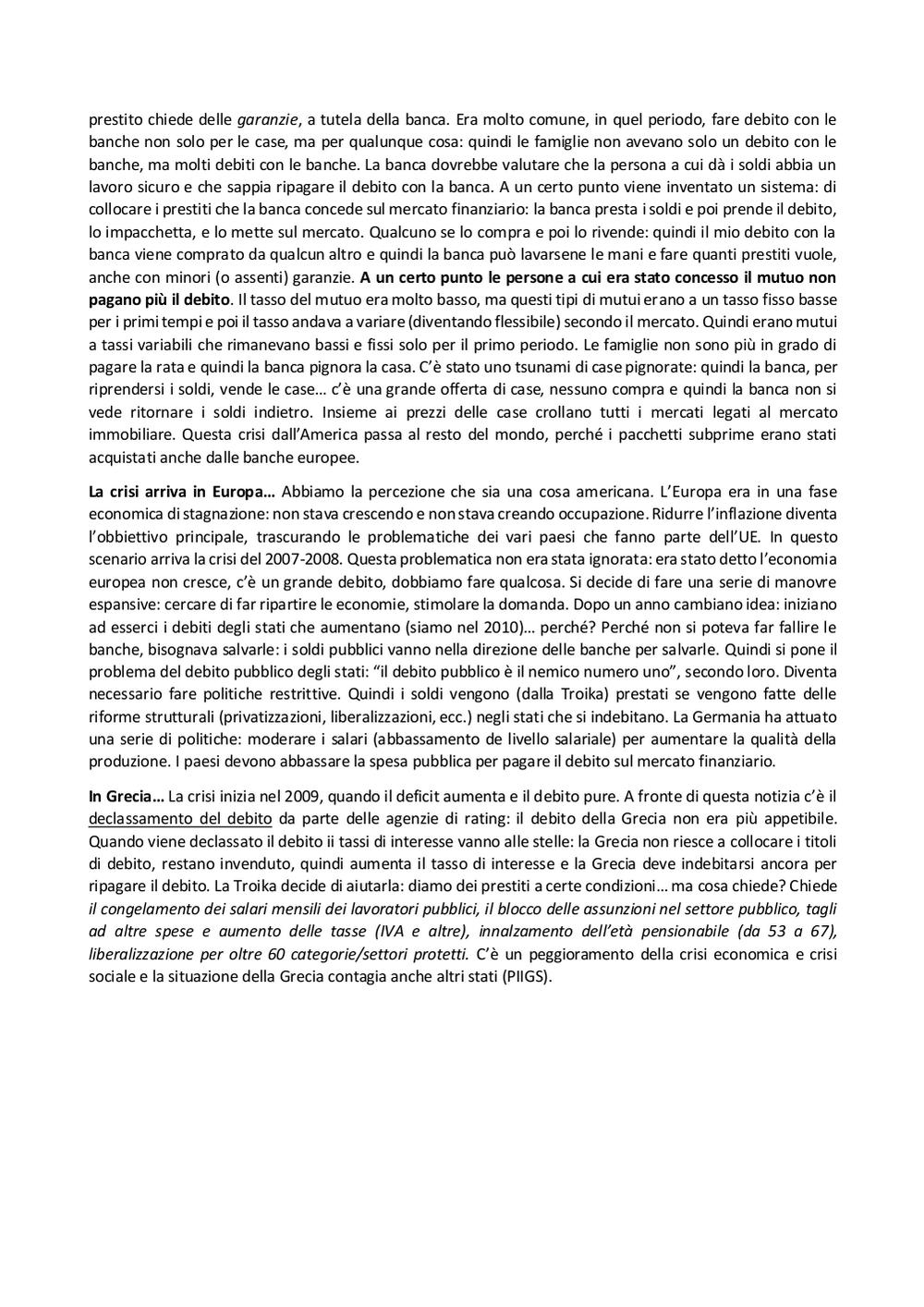 prestito chiede delle garanzie, a tutela della banca. Era molto comune, in quel periodo, fare debito con le banche non solo per le case, ma per qualunque cosa: quindi le famiglie non avevano solo un debito con le banche, ma molti debiti con le banche. La banca dovrebbe valutare che la persona a cui dà i soldi abbia un lavoro sicuro e che sappia ripagare il debito con la banca. A un certo punto viene inventato un sistema: di collocare i prestiti che la banca concede sul mercato finanziario: la banca presta i soldi e poi prende il debito, lo impacchetta, e lo mette sul mercato. Qualcuno se lo compra e poi lo rivende: quindi il mio debito con la banca viene comprato da qualcun altro e quindi la banca può lavarsene le mani e fare quanti prestiti vuole, anche con minori (o assenti) garanzie. A un certo punto le persone a cui era stato concesso il mutuo non pagano più il debito. Il tasso del mutuo era molto basso, ma questi tipi di mutui erano a un tasso fisso basse per i primi tempi e poi il tasso andava a variare (diventando flessibile) secondo il mercato. Quindi erano mutui a tassi variabili che rimanevano bassi e fissi solo per il primo periodo. Le famiglie non sono più in grado di pagare la rata e quindi la banca pignora la casa. C'è stato uno tsunami di case pignorate: quindi la banca, per riprendersi i soldi, vende le case… c'è una grande offerta di case, nessuno compra e quindi la banca non si vede ritornare i soldi indietro. Insieme ai prezzi delle case crollano tutti i mercati legati al mercato immobiliare. Questa crisi dall'America passa al resto del mondo, perché i pacchetti subprime erano stati acquistati anche dalle banche europee.

La crisi arriva in Europa… Abbiamo la percezione che sia una cosa americana. L'Europa era in una fase economica di stagnazione: non stava crescendo e non stava creando occupazione. Ridurre l'inflazione diventa l'obbiettivo principale, trascurando le problematiche dei vari paesi che fanno parte dell'UE. In questo scenario arriva la crisi del 2007-2008. Questa problematica non era stata ignorata: era stato detto l'economia europea non cresce, c'è un grande debito, dobbiamo fare qualcosa. Si decide di fare una serie di manovre espansive: cercare di far ripartire le economie, stimolare la domanda. Dopo un anno cambiano idea: iniziano ad esserci i debiti degli stati che aumentano (siamo nel 2010)… perché? Perché non si poteva far fallire le banche, bisognava salvarle: i soldi pubblici vanno nella direzione delle banche per salvarle. Quindi si pone il problema del debito pubblico degli stati: "il debito pubblico è il nemico numero uno", secondo loro. Diventa necessario fare politiche restrittive. Quindi i soldi vengono (dalla Troika) prestati se vengono fatte delle riforme strutturali (privatizzazioni, liberalizzazioni, ecc.) negli stati che si indebitano. La Germania ha attuato una serie di politiche: moderare i salari (abbassamento de livello salariale) per aumentare la qualità della produzione. I paesi devono abbassare la spesa pubblica per pagare il debito sul mercato finanziario.

In Grecia… La crisi inizia nel 2009, quando il deficit aumenta e il debito pure. A fronte di questa notizia c'è il declassamento del debito da parte delle agenzie di rating: il debito della Grecia non era più appetibile. Quando viene declassato il debito ii tassi di interesse vanno alle stelle: la Grecia non riesce a collocare i titoli di debito, restano invenduto, quindi aumenta il tasso di interesse e la Grecia deve indebitarsi ancora per ripagare il debito. La Troika decide di aiutarla: diamo dei prestiti a certe condizioni… ma cosa chiede? Chiede il congelamento dei salari mensili dei lavoratori pubblici, il blocco delle assunzioni nel settore pubblico, tagli ad altre spese e aumento delle tasse (IVA e altre), innalzamento dell'età pensionabile (da 53 a 67), liberalizzazione per oltre 60 categorie/settori protetti. C'è un peggioramento della crisi economica e crisi sociale e la situazione della Grecia contagia anche altri stati (PIIGS).